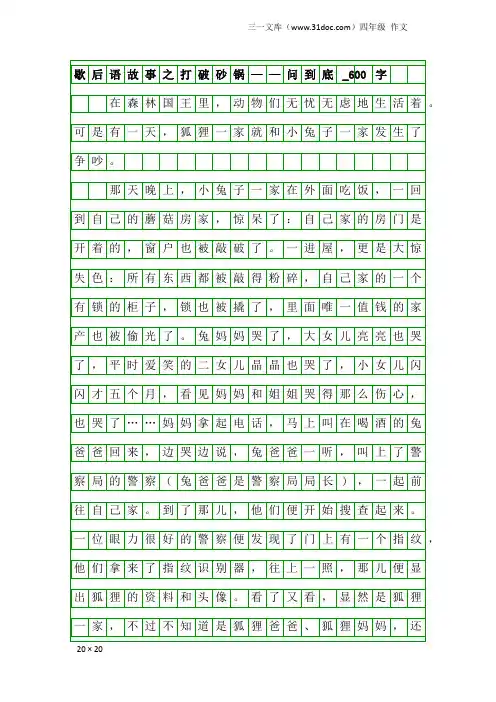 三一文库（www.31doc.com）四年级 作文

歇后语故事之打破砂锅——问到底_600字

在森林国王里，动物们无忧无虑地生活着。可是有一天，狐狸一家就和小兔子一家发生了争吵。

那天晚上，小兔子一家在外面吃饭，一回到自己的蘑菇房家，惊呆了：自己家的房门是开着的，窗户也被敲破了。一进屋，更是大惊失色：所有东西都被敲得粉碎，自己家的一个有锁的柜子，锁也被撬了，里面唯一值钱的家产也被偷光了。兔妈妈哭了，大女儿亮亮也哭了，平时爱笑的二女儿晶晶也哭了，小女儿闪闪才五个月，看见妈妈和姐姐哭得那么伤心，也哭了……妈妈拿起电话，马上叫在喝酒的兔爸爸回来，边哭边说，兔爸爸一听，叫上了警察局的警察（兔爸爸是警察局局长），一起前往自己家。到了那儿，他们便开始搜查起来。一位眼力很好的警察便发现了门上有一个指纹，他们拿来了指纹识别器，往上一照，那儿便显出狐狸的资料和头像。看了又看，显然是狐狸一家，不过不知道是狐狸爸爸、狐狸妈妈，还

20×20